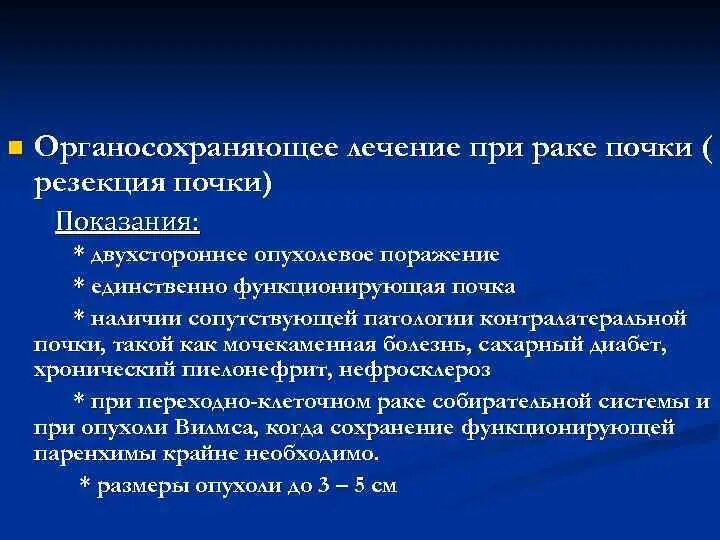 Органосохраняющее лечение при раке почки ( резекция почки)

Показания:

* двухстороннее опухолевое поражение

* единственно функционирующая почка

* наличии сопутствующей патологии контралатеральной почки, такой как мочекаменная болезнь, сахарный диабет, хронический пиелонефрит, нефросклероз

* при переходно-клеточном раке собирательной системы и при опухоли Вилмса, когда сохранение функционирующей паренхимы крайне необходимо.

* размеры опухоли до 3 – 5 см